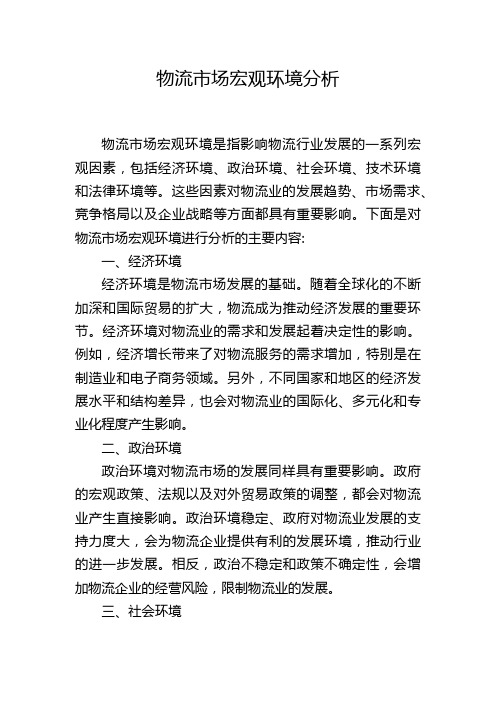 物流市场宏观环境分析

物流市场宏观环境是指影响物流行业发展的一系列宏观因素，包括经济环境、政治环境、社会环境、技术环境和法律环境等。这些因素对物流业的发展趋势、市场需求、竞争格局以及企业战略等方面都具有重要影响。下面是对物流市场宏观环境进行分析的主要内容:

一、经济环境

经济环境是物流市场发展的基础。随着全球化的不断加深和国际贸易的扩大，物流成为推动经济发展的重要环节。经济环境对物流业的需求和发展起着决定性的影响。例如，经济增长带来了对物流服务的需求增加，特别是在制造业和电子商务领域。另外，不同国家和地区的经济发展水平和结构差异，也会对物流业的国际化、多元化和专业化程度产生影响。

二、政治环境

政治环境对物流市场的发展同样具有重要影响。政府的宏观政策、法规以及对外贸易政策的调整，都会对物流业产生直接影响。政治环境稳定、政府对物流业发展的支持力度大，会为物流企业提供有利的发展环境，推动行业的进一步发展。相反，政治不稳定和政策不确定性，会增加物流企业的经营风险，限制物流业的发展。

三、社会环境